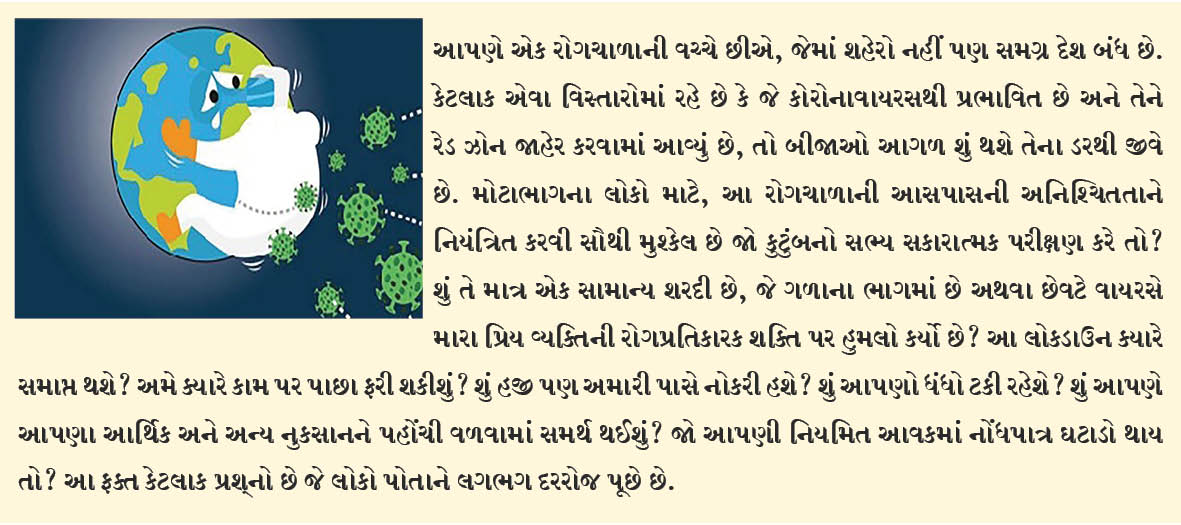 આપણે એક રોગચાળાની વચ્ચે છીએ, જેમાં શહેરો નહીં પણ સમગ્ર દેશ બંધ છે. કેટલાક એવા વિસ્તારોમાં રહે છે કે જે કોરોનાવાયરસથી પ્રભાવિત છે અને તેને રેડ ઝોન જાહેર કરવામાં આવ્યું છે, તો બીજાઓ આગળ શું થશે તેના ડરથી જીવે છે. મોટાભાગના લોકો માટે, આ રોગચાળાની આસપાસની અનિશ્ચિતતાને નિયંત્રિત કરવી સૌથી મુશ્કેલ છે જો કુટુંબનો સભ્ય સકારાત્મક પરીક્ષણ કરે તો? શું તે માત્ર એક સામાન્ય શરદી છે, જે ગળાના ભાગમાં છે અથવા છેવટે વાયરસે મારા પ્રિય વ્યક્તિની રોગપ્રતિકારક શક્તિ પર હુમલો કર્યો છે? આ લોકડાઉન ક્યારે સમાપ્ત થશે? અમે ક્યારે કામ પર પાછા ફરી શકીશું? શું હજી પણ અમારી પાસે નોકરી હશે? શું આપણો ધંધો ટકી રહેશે? શું આપણે આપણા આર્થિક અને અન્ય નુકસાનને પહોંચી વળવામાં સમર્થ થઈશું? જો આપણી નિયમિત આવકમાં નોંધપાત્ર ઘટાડો થાય તો? આ ફક્ત કેટલાક પ્રશ્નો છે જે લોકો પોતાને લગભગ દરરોજ પૂછે છે.